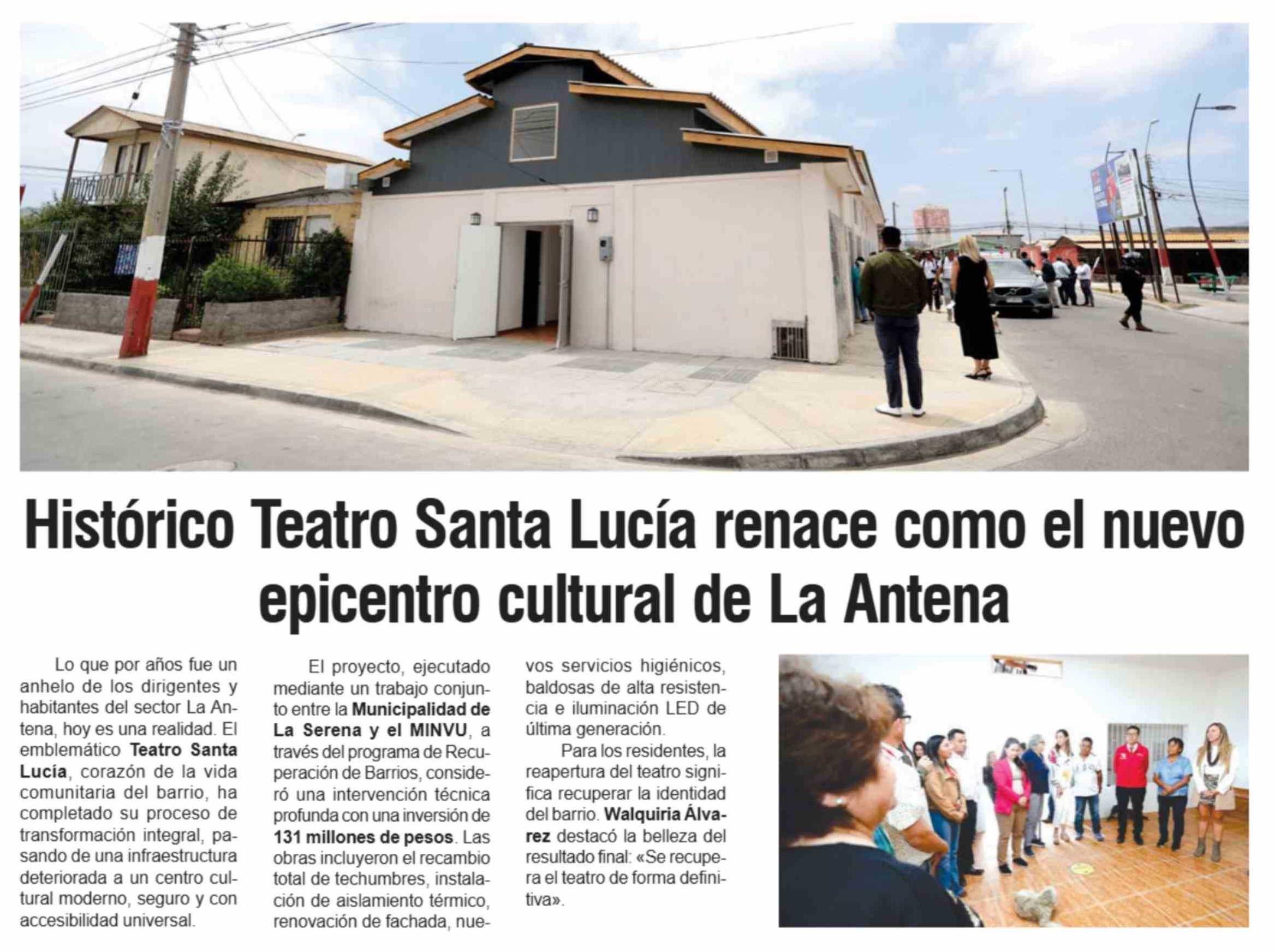 Histórico Teatro Santa Lucía renace como el nuevo epicentro cultural de La Antena

Lo que por años fue un anhelo de los dirigentes y habitantes del sector La Antena, hoy es una realidad. El emblemático Teatro Santa Lucía, corazón de la vida comunitaria del barrio, ha completado su proceso de transformación integral, pasando de una infraestructura deteriorada a un centro cultural moderno, seguro y con accesibilidad universal.

El proyecto, ejecutado mediante un trabajo conjunto entre la Municipalidad de La Serena y el MINVU, a través del programa de Recuperación de Barrios, consideró una intervención técnica profunda con una inversión de 131 millones de pesos. Las obras incluyeron el recambio total de techumbres, instalación de aislamiento térmico, renovación de fachada, nuevos servicios higiénicos, baldosas de alta resistencia e iluminación LED de última generación.

Para los residentes, la reapertura del teatro significa recuperar la identidad del barrio. Walquiria Álvarez destacó la belleza del resultado final: «Se recupera el teatro de forma definitiva».